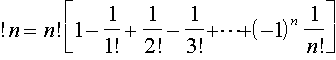 $!n = n!\left[1 - \frac{1}{1!} + \frac{1}{2!} - \frac{1}{3!} + \cdots + (-1)^n \frac{1}{n!}\right]$